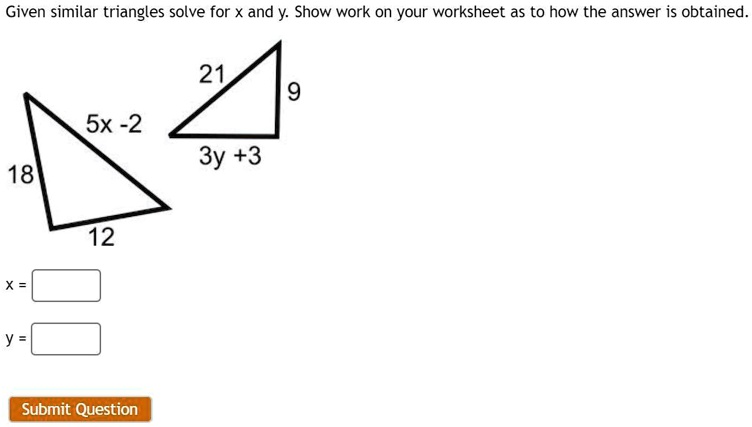 Given similar triangles solve for x and y. Show work on your worksheet as to how the answer is obtained.

21

9

5x -2

3y +3

18

12

x =

y =

Submit Question